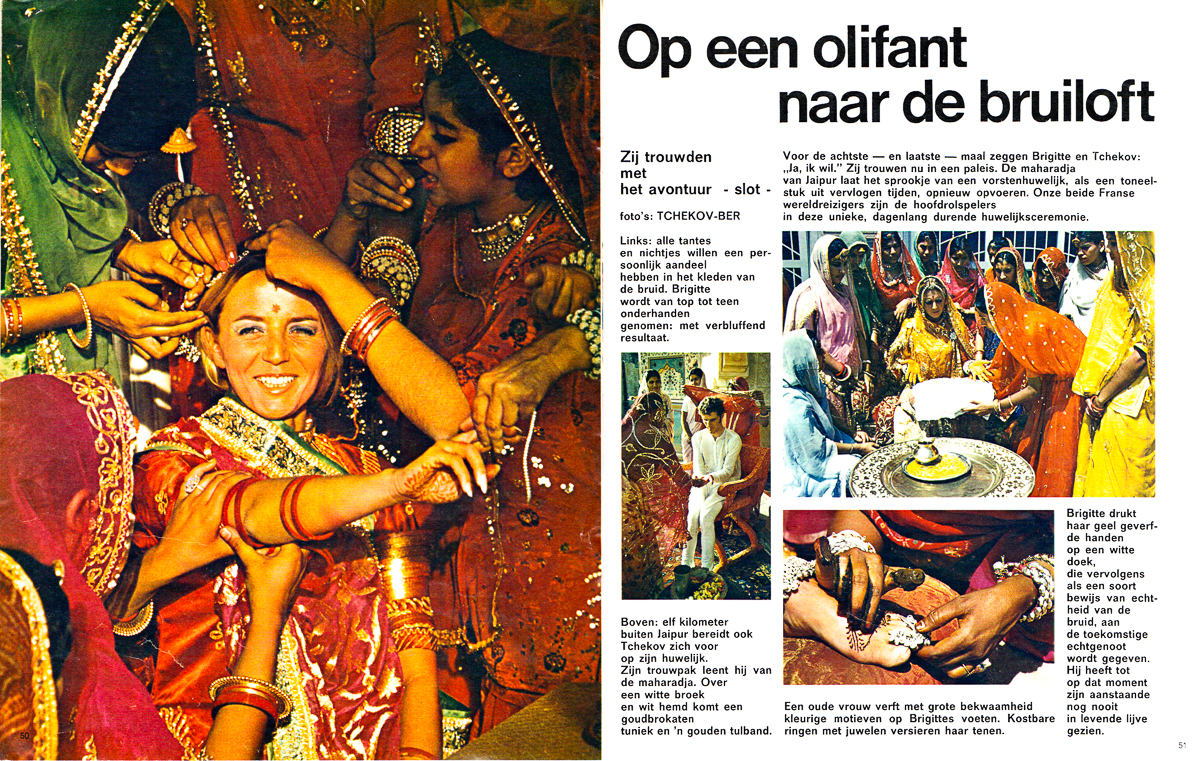 Op een olifant naar de bruiloft

Zij trouwden met het avontuur - slot -

foto's: TCHEKOV-BER

Links: alle tantes en nichtjes willen een persoonlijk aandeel hebben in het kleden van de bruid. Brigitte wordt van top tot teen onderhanden genomen: met verbluffend resultaat.

Boven: elf kilometer buiten Jaipur bereidt ook Tchekov zich voor op zijn huwelijk. Zijn trouwpak leent hij van de maharadja. Over een witte broek en wit hemd komt een goudbrokaten tuniek en 'n gouden tulband.

Voor de achtste — en laatste — maal zeggen Brigitte en Tchekov: „Ja, ik wil." Zij trouwen nu in een paleis. De maharadja van Jaipur laat het sprookje van een vorstenhuwelijk, als een toneelstuk uit vervlogen tijden, opnieuw opvoeren. Onze beide Franse wereldreizigers zijn de hoofdrolspelers in deze unieke, dagenlang durende huwelijksceremonie.

Brigitte drukt haar geel geverfde handen op een witte doek, die vervolgens als een soort bewijs van echtheid van de bruid, aan de toekomstige echtgenoot wordt gegeven. Hij heeft tot op dat moment zijn aanstaande nog nooit in levende lijve gezien.

Een oude vrouw verft met grote bekwaamheid kleurige motieven op Brigittes voeten. Kostbare ringen met juwelen versieren haar tenen.

50

51